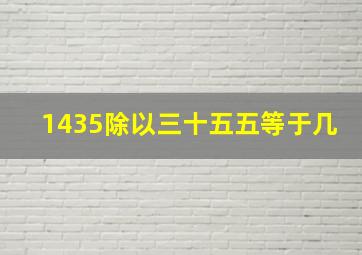 1435除以三十五五等于几